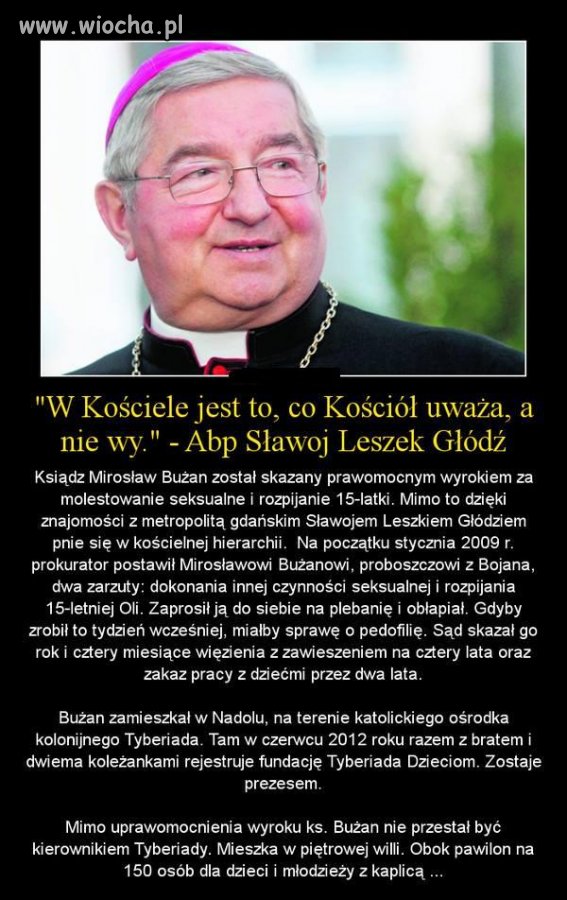 www.wiocha.pl

"W Kościele jest to, co Kościół uważa, a nie wy." - Abp Sławoj Leszek Głódź

Ksiądz Mirosław Bużan został skazany prawomocnym wyrokiem za molestowanie seksualne i rozpijanie 15-latki. Mimo to dzięki znajomości z metropolitą gdańskim Sławojem Leszkiem Głódziem pnie się w kościelnej hierarchii. Na początku stycznia 2009 r. prokurator postawił Mirosławowi Bużanowi, proboszczowi z Bojana, dwa zarzuty: dokonania innej czynności seksualnej i rozpijania 15-letniej Oli. Zaprosił ją do siebie na plebanię i obłapiał. Gdyby zrobił to tydzień wcześniej, miałby sprawę o pedofilię. Sąd skazał go rok i cztery miesiące więzienia z zawieszeniem na cztery lata oraz zakaz pracy z dziećmi przez dwa lata.

Bużan zamieszkał w Nadolu, na terenie katolickiego ośrodka kolonijnego Tyberiada. Tam w czerwcu 2012 roku razem z bratem i dwiema koleżankami rejestruje fundację Tyberiada Dzieciom. Zostaje prezesem.

Mimo uprawomocnienia wyroku ks. Bużan nie przestał być kierownikiem Tyberiady. Mieszka w piętrowej willi. Obok pawilon na 150 osób dla dzieci i młodzieży z kaplicą ...